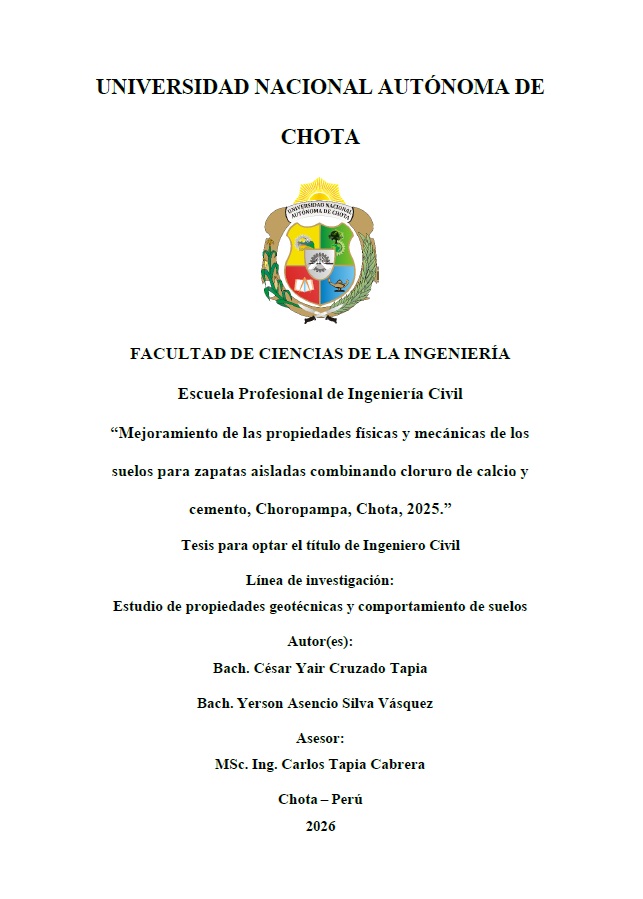 UNIVERSIDAD NACIONAL AUTÓNOMA DE CHOTA

UNIVERSIDAD NACIONAL AUTÓNOMA DE CHOTA

FACULTAD DE CIENCIAS DE LA INGENIERÍA

Escuela Profesional de Ingeniería Civil

“Mejoramiento de las propiedades físicas y mecánicas de los suelos para zapatas aisladas combinando cloruro de calcio y cemento, Choropampa, Chota, 2025.”

Tesis para optar el título de Ingeniero Civil

Línea de investigación:
Estudio de propiedades geotécnicas y comportamiento de suelos

Autor(es):

Bach. César Yair Cruzado Tapia

Bach. Yerson Asencio Silva Vásquez

Asesor:

MSc. Ing. Carlos Tapia Cabrera

Chota – Perú

2026